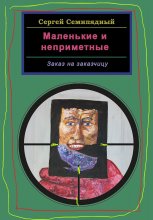 Сергей Семипядный

Маленькие и неприметные

Заказ на заказчицу